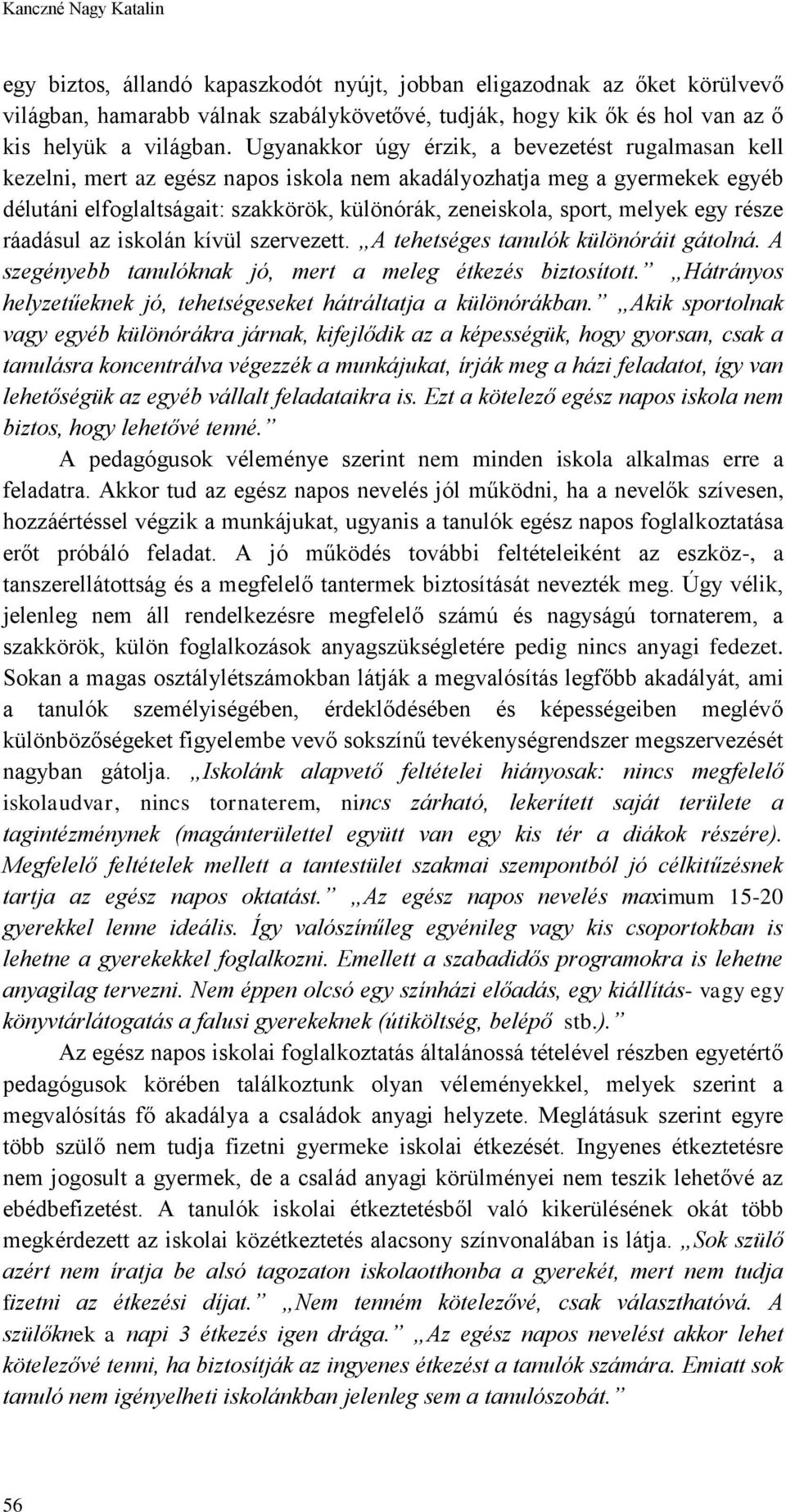 Kanczné Nagy Katalin

egy biztos, állandó kapaszkodót nyújt, jobban eligazodnak az őket körülvevő világban, hamarabb válnak szabálykövetővé, tudják, hogy kik ők és hol van az ő kis helyük a világban. Ugyanakkor úgy érzik, a bevezetést rugalmasan kell kezelni, mert az egész napos iskola nem akadályozhatja meg a gyermekek egyéb délutáni elfoglaltságait: szakkörök, különórák, zeneiskola, sport, melyek egy része ráadásul az iskolán kívül szervezett. „A tehetséges tanulók különóráit gátolná. A szegényebb tanulóknak jó, mert a meleg étkezés biztosított.” „Hátrányos helyzetűeknek jó, tehetségeseket hátráltatja a különórákban.” „Akik sportolnak vagy egyéb különórákra járnak, kifejlődik az a képességük, hogy gyorsan, csak a tanulásra koncentrálva végezzék a munkájukat, írják meg a házi feladatot, így van lehetőségük az egyéb vállalt feladataikra is. Ezt a kötelező egész napos iskola nem biztos, hogy lehetővé tenné.”

A pedagógusok véleménye szerint nem minden iskola alkalmas erre a feladatra. Akkor tud az egész napos nevelés jól működni, ha a nevelők szívesen, hozzáértéssel végzik a munkájukat, ugyanis a tanulók egész napos foglalkoztatása erőt próbáló feladat. A jó működés további feltételeiként az eszköz-, a tanszerellátottság és a megfelelő tantermek biztosítását nevezték meg. Úgy vélik, jelenleg nem áll rendelkezésre megfelelő számú és nagyságú tornaterem, a szakkörök, külön foglalkozások anyagszükségletére pedig nincs anyagi fedezet. Sokan a magas osztálylétszámokban látják a megvalósítás legfőbb akadályát, ami a tanulók személyiségében, érdeklődésében és képességeiben meglévő különbözőségeket figyelembe vevő sokszínű tevékenységrendszer megszervezését nagyban gátolja. „Iskolánk alapvető feltételei hiányosak: nincs megfelelő iskolaudvar, nincs tornaterem, nincs zárható, lekerített saját területe a tagintézménynek (magánterülettel együtt van egy kis tér a diákok részére). Megfelelő feltételek mellett a tantestület szakmai szempontból jó célkitűzésnek tartja az egész napos oktatást.” „Az egész napos nevelés maximum 15-20 gyerekkel lenne ideális. Így valószínűleg egyénileg vagy kis csoportokban is lehetne a gyerekekkel foglalkozni. Emellett a szabadidős programokra is lehetne anyagilag tervezni. Nem éppen olcsó egy színházi előadás, egy kiállítás- vagy egy könyvtárlátogatás a falusi gyerekeknek (útiköltség, belépő stb.).”

Az egész napos iskolai foglalkoztatás általánossá tételével részben egyetértő pedagógusok körében találkoztunk olyan véleményekkel, melyek szerint a megvalósítás fő akadálya a családok anyagi helyzete. Meglátásuk szerint egyre több szülő nem tudja fizetni gyermeke iskolai étkezését. Ingyenes étkeztetésre nem jogosult a gyermek, de a család anyagi körülményei nem teszik lehetővé az ebédbefizetést. A tanulók iskolai étkeztetésből való kikerülésének okát több megkérdezett az iskolai közétkeztetés alacsony színvonalában is látja. „Sok szülő azért nem íratja be alsó tagozaton iskolaotthonba a gyerekét, mert nem tudja fizetni az étkezési díjat.” „Nem tenném kötelezővé, csak választhatóvá. A szülőknek a napi 3 étkezés igen drága.” „Az egész napos nevelést akkor lehet kötelezővé tenni, ha biztosítják az ingyenes étkezést a tanulók számára. Emiatt sok tanuló nem igényelheti iskolánkban jelenleg sem a tanulószobát.”

56